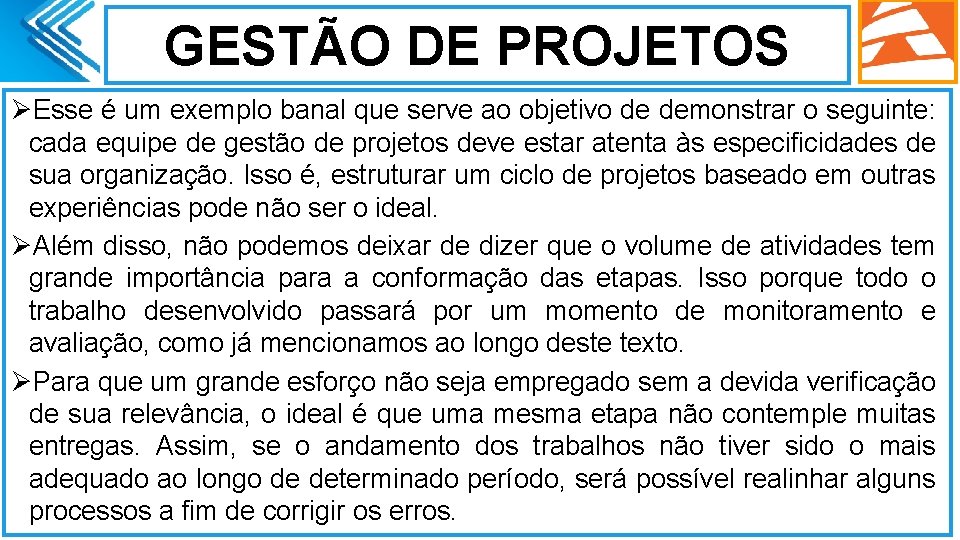 GESTÃO DE PROJETOS

➢Esse é um exemplo banal que serve ao objetivo de demonstrar o seguinte: cada equipe de gestão de projetos deve estar atenta às especificidades de sua organização. Isso é, estruturar um ciclo de projetos baseado em outras experiências pode não ser o ideal.

➢Além disso, não podemos deixar de dizer que o volume de atividades tem grande importância para a conformação das etapas. Isso porque todo o trabalho desenvolvido passará por um momento de monitoramento e avaliação, como já mencionamos ao longo deste texto.

➢Para que um grande esforço não seja empregado sem a devida verificação de sua relevância, o ideal é que uma mesma etapa não contemple muitas entregas. Assim, se o andamento dos trabalhos não tiver sido o mais adequado ao longo de determinado período, será possível realinhar alguns processos a fim de corrigir os erros.